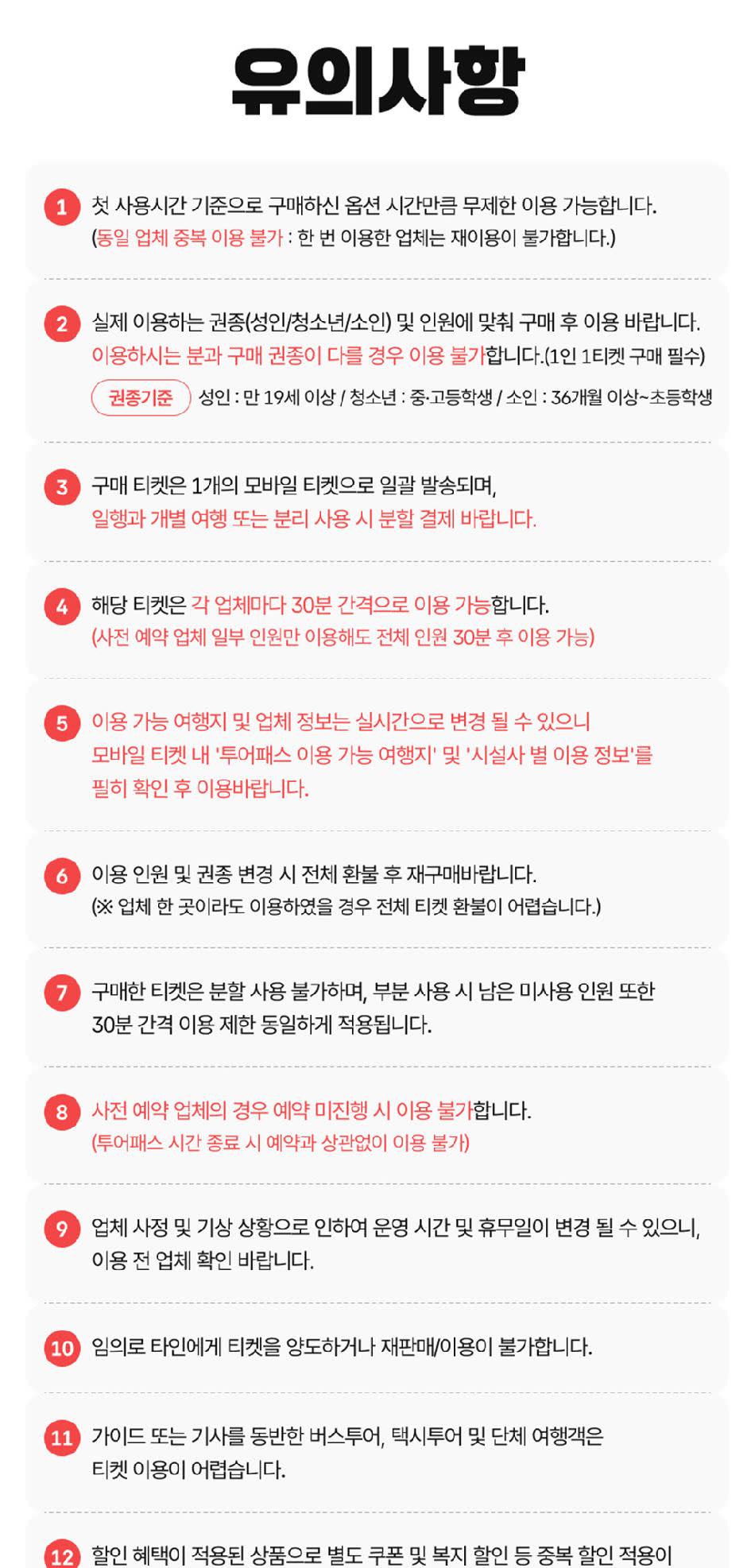 유의사항

1 첫 사용시간 기준으로 구매하신 옵션 시간만큼 무제한 이용 가능합니다.
(동일 업체 중복 이용 불가 : 한 번 이용한 업체는 재이용이 불가합니다.)

2 실제 이용하는 권종(성인/청소년/소인) 및 인원에 맞춰 구매 후 이용 바랍니다.
이용하시는 분과 구매 권종이 다를 경우 이용 불가합니다.(1인 1티켓 구매 필수)
권종기준 성인 : 만 19세 이상 / 청소년 : 중·고등학생 / 소인 : 36개월 이상~초등학생

3 구매 티켓은 1개의 모바일 티켓으로 일괄 발송되며,
일행과 개별 여행 또는 분리 사용 시 분할 결제 바랍니다.

4 해당 티켓은 각 업체마다 30분 간격으로 이용 가능합니다.
(사전 예약 업체 일부 인원만 이용해도 전체 인원 30분 후 이용 가능)

5 이용 가능 여행지 및 업체 정보는 실시간으로 변경 될 수 있으니
모바일 티켓 내 '투어패스 이용 가능 여행지' 및 '시설사 별 이용 정보'를
필히 확인 후 이용바랍니다.

6 이용 인원 및 권종 변경 시 전체 환불 후 재구매바랍니다.
(※ 업체 한 곳이라도 이용하였을 경우 전체 티켓 환불이 어렵습니다.)

7 구매한 티켓은 분할 사용 불가하며, 부분 사용 시 남은 미사용 인원 또한
30분 간격 이용 제한 동일하게 적용됩니다.

8 사전 예약 업체의 경우 예약 미진행 시 이용 불가합니다.
(투어패스 시간 종료 시 예약과 상관없이 이용 불가)

9 업체 사정 및 기상 상황으로 인하여 운영 시간 및 휴무일이 변경 될 수 있으니,
이용 전 업체 확인 바랍니다.

10 임의로 타인에게 티켓을 양도하거나 재판매/이용이 불가합니다.

11 가이드 또는 기사를 동반한 버스투어, 택시투어 및 단체 여행객은
티켓 이용이 어렵습니다.

12 할인 혜택이 적용된 상품으로 별도 쿠폰 및 복지 할인 등 중복 할인 적용이